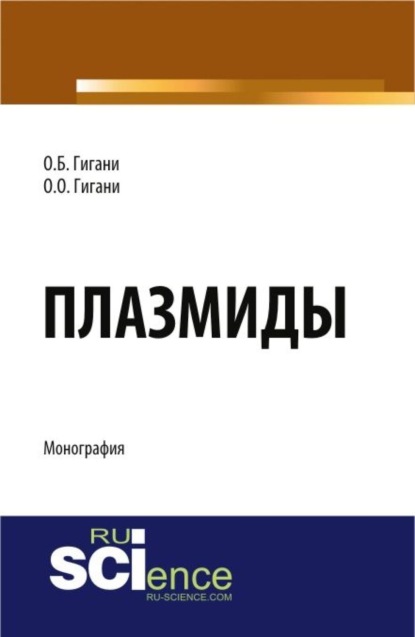 О.Б. Гигани
О.О. Гигани

ПЛАЗМИДЫ

Монография

RU
SCIence
RU-SCIENCE.COM